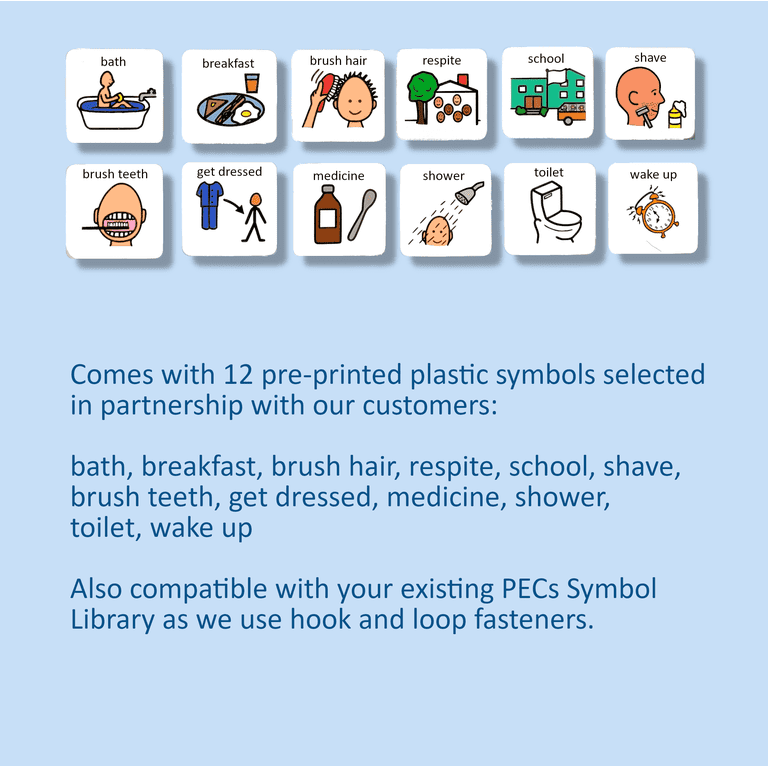 bath

breakfast

brush hair

respite

school

shave

brush teeth

get dressed

medicine

shower

toilet

wake up

Comes with 12 pre-printed plastic symbols selected in partnership with our customers:

bath, breakfast, brush hair, respite, school, shave, brush teeth, get dressed, medicine, shower, toilet, wake up

Also compatible with your existing PECs Symbol Library as we use hook and loop fasteners.